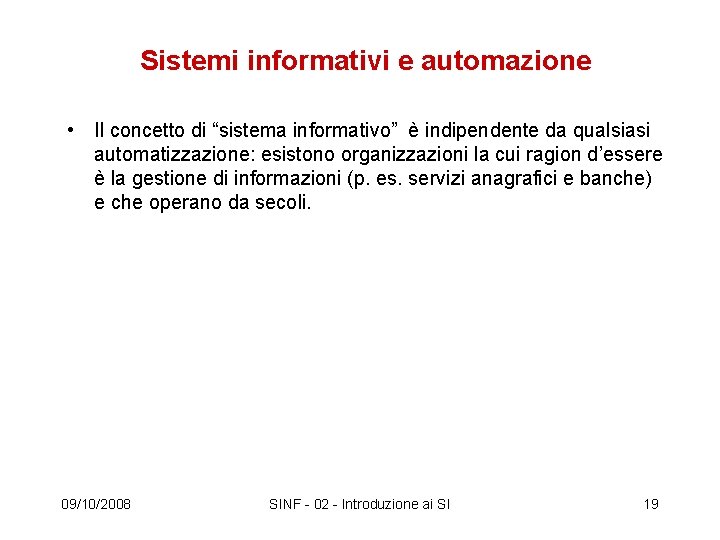 Sistemi informativi e automazione

• Il concetto di “sistema informativo” è indipendente da qualsiasi automatizzazione: esistono organizzazioni la cui ragion d’essere è la gestione di informazioni (p. es. servizi anagrafici e banche) e che operano da secoli.

09/10/2008

SINF - 02 - Introduzione ai SI

19